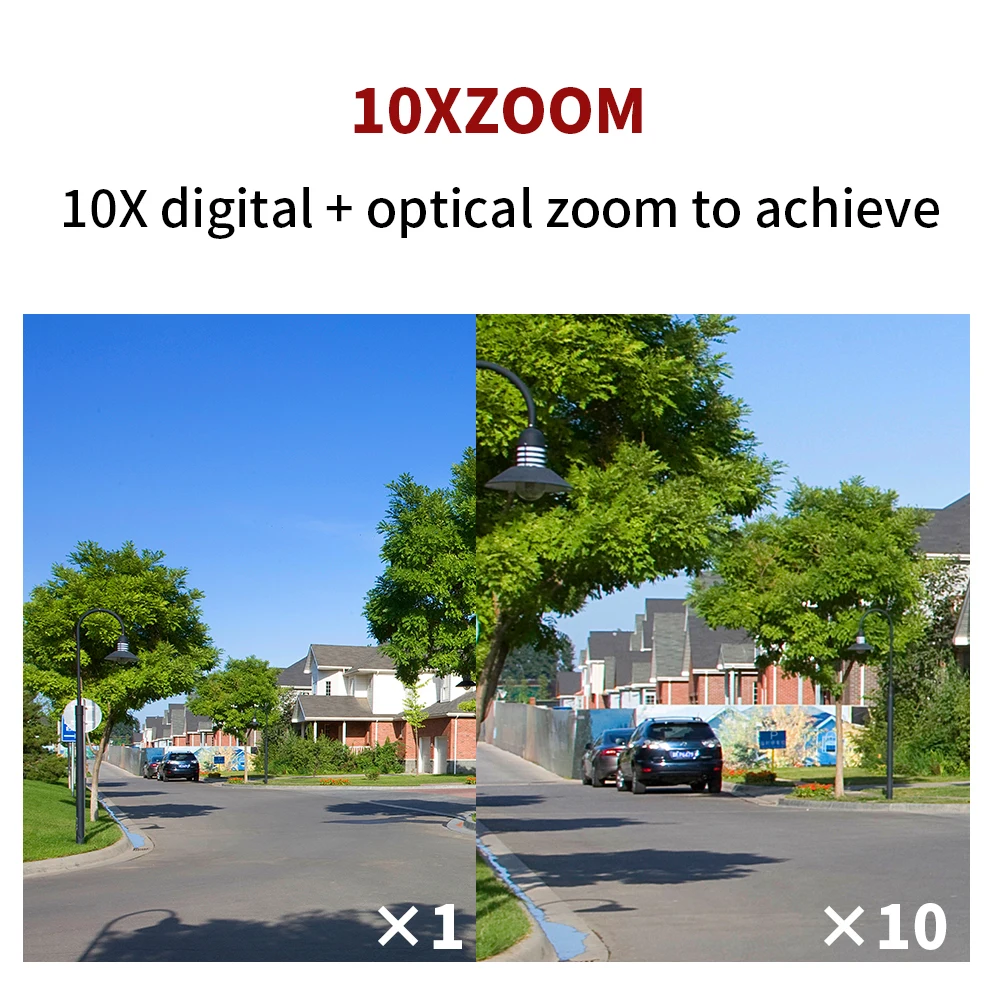 10XZOOM

10X digital + optical zoom to achieve

×1

×10